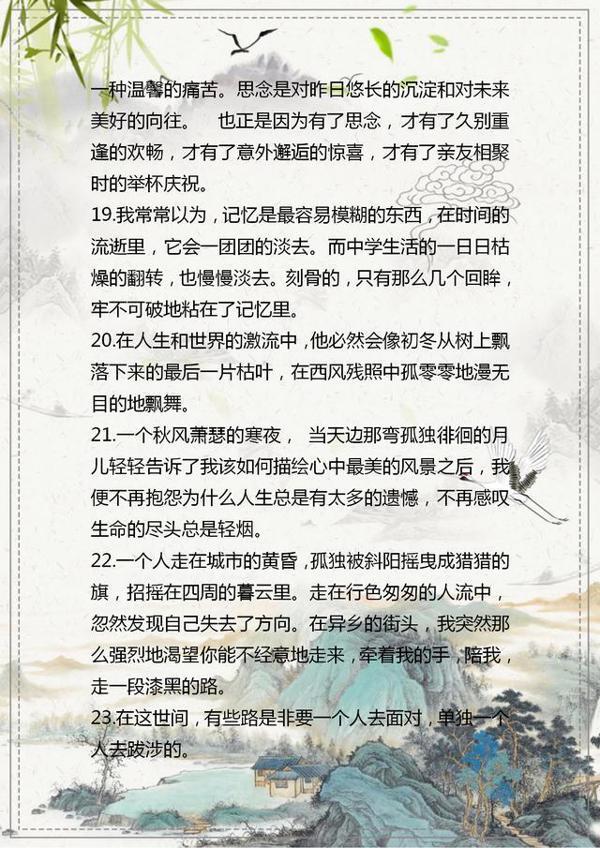 一种温馨的痛苦。思念是对昨日悠长的沉淀和对未来美好的向往。 也正是因为有了思念，才有了久别重逢的欢畅，才有了意外邂逅的惊喜，才有了亲友相聚时的举杯庆祝。

19.我常常以为，记忆是最容易模糊的东西，在时间的流逝里，它会一团团的淡去。而中学生活的一日日枯燥的翻转，也慢慢淡去。刻骨的，只有那么几个回眸，牢不可破地粘在了记忆里。

20.在人生和世界的激流中，他必然会像初冬从树上飘落下来的最后一片枯叶，在西风残照中孤零零地漫无目的地飘舞。

21.一个秋风萧瑟的寒夜， 当天边那弯孤独徘徊的月儿轻轻告诉了我该如何描绘心中最美的风景之后，我便不再抱怨为什么人生总是有太多的遗憾，不再感叹生命的尽头总是轻烟。

22.一个人走在城市的黄昏，孤独被斜阳摇曳成猎猎的旗，招摇在四周的暮云里。走在行色匆匆的人流中，忽然发现自己失去了方向。在异乡的街头，我突然那么强烈地渴望你能不经意地走来，牵着我的手，陪我，走一段漆黑的路。

23.在这世间，有些路是非要一个人去面对，单独一个人去跋涉的。